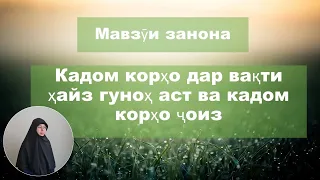 Мавзӯи занона

Кадом корҳо дар вақти ҳайз гуноҳ аст ва кадом корҳо ҷоиз